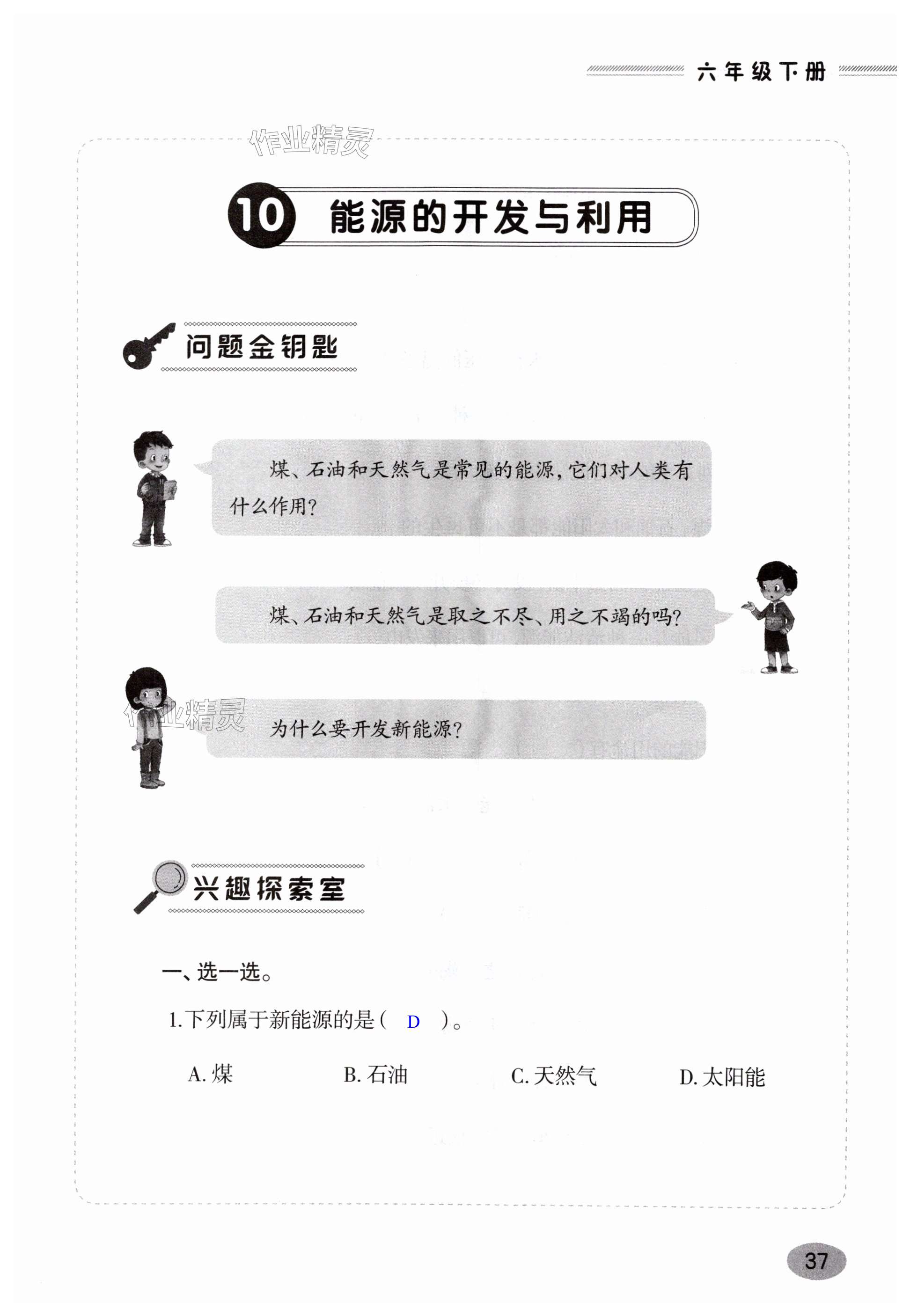 六年级下册

10 能源的开发与利用

问题金钥匙

煤、石油和天然气是常见的能源,它们对人类有什么作用?

煤、石油和天然气是取之不尽、用之不竭的吗?

为什么要开发新能源?

兴趣探索室

一、选一选。

1.下列属于新能源的是( D )。

A.煤 B.石油 C.天然气 D.太阳能

37

作业精灵